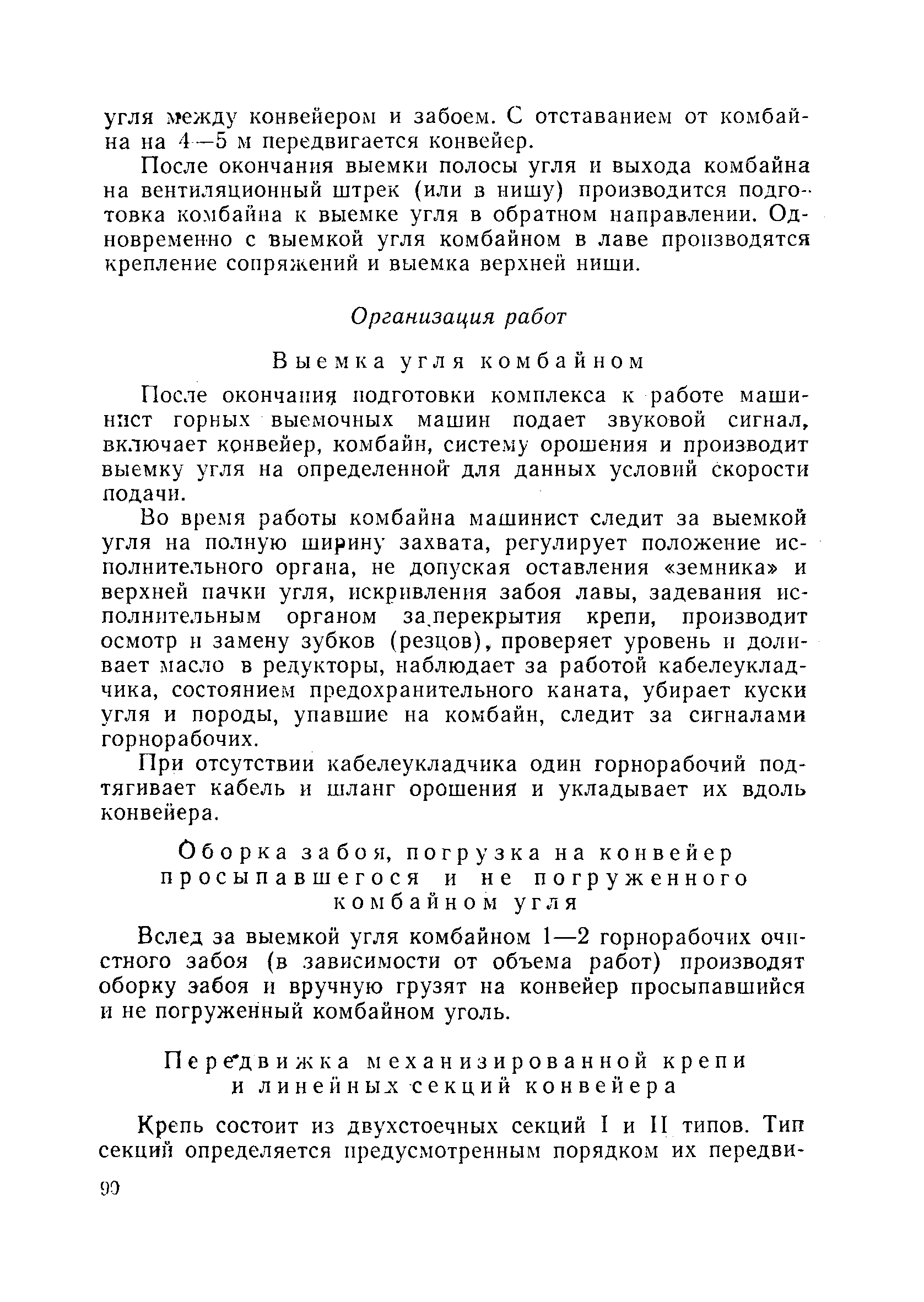 угля между конвейером и забоем. С отставанием от комбайна на 4—5 м передвигается конвейер.

После окончания выемки полосы угля и выхода комбайна на вентиляционный штрек (или в нишу) производится подготовка комбайна к выемке угля в обратном направлении. Одновременно с выемкой угля комбайном в лаве производятся крепление сопряжений и выемка верхней ниши.

Организация работ

Выемка угля комбайном

После окончания подготовки комплекса к работе машинист горных выемочных машин подает звуковой сигнал, включает конвейер, комбайн, систему орошения и производит выемку угля на определенной для данных условий скорости подачи.

Во время работы комбайна машинист следит за выемкой угля на полную ширину захвата, регулирует положение исполнительного органа, не допуская оставления «земника» и верхней пачки угля, искривления забоя лавы, задевания исполнительным органом за перекрытия крепи, производит осмотр и замену зубков (резцов), проверяет уровень и доливает масло в редукторы, наблюдает за работой кабелеукладчика, состоянием предохранительного каната, убирает куски угля и породы, упавшие на комбайн, следит за сигналами горнорабочих.

При отсутствии кабелеукладчика один горнорабочий подтягивает кабель и шланг орошения и укладывает их вдоль конвейера.

Оборка забоя, погрузка на конвейер просыпавшегося и не погруженного комбайном угля

Вслед за выемкой угля комбайном 1—2 горнорабочих очистного забоя (в зависимости от объема работ) производят оборку забоя и вручную грузят на конвейер просыпавшийся и не погруженный комбайном уголь.

Передвижка механизированной крепи и линейных секций конвейера

Крепь состоит из двухстоечных секций I и II типов. Тип секций определяется предусмотренным порядком их передви-

90